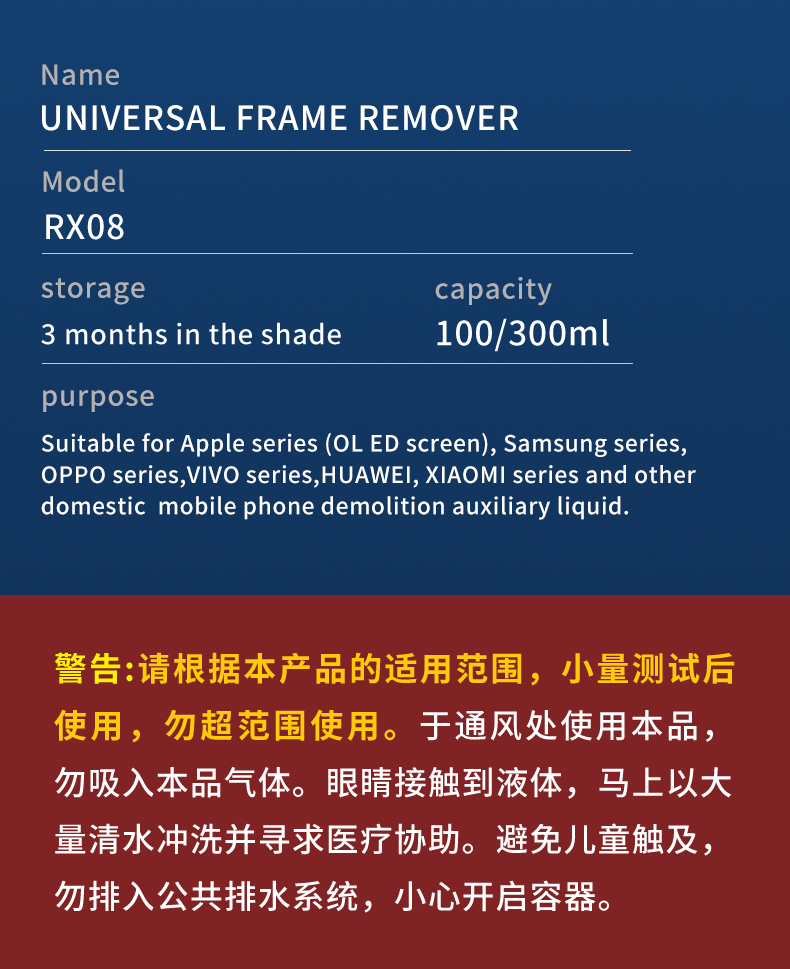 Name
UNIVERSAL FRAME REMOVER

Model
RX08

storage
3 months in the shade

capacity
100/300ml

purpose
Suitable for Apple series (OL ED screen), Samsung series, OPPO series,VIVO series,HUAWEI, XIAOMI series and other domestic  mobile phone demolition auxiliary liquid.

警告:请根据本产品的适用范围，小量测试后使用，勿超范围使用。于通风处使用本品，勿吸入本品气体。眼睛接触到液体，马上以大量清水冲洗并寻求医疗协助。避免儿童触及，勿排入公共排水系统，小心开启容器。